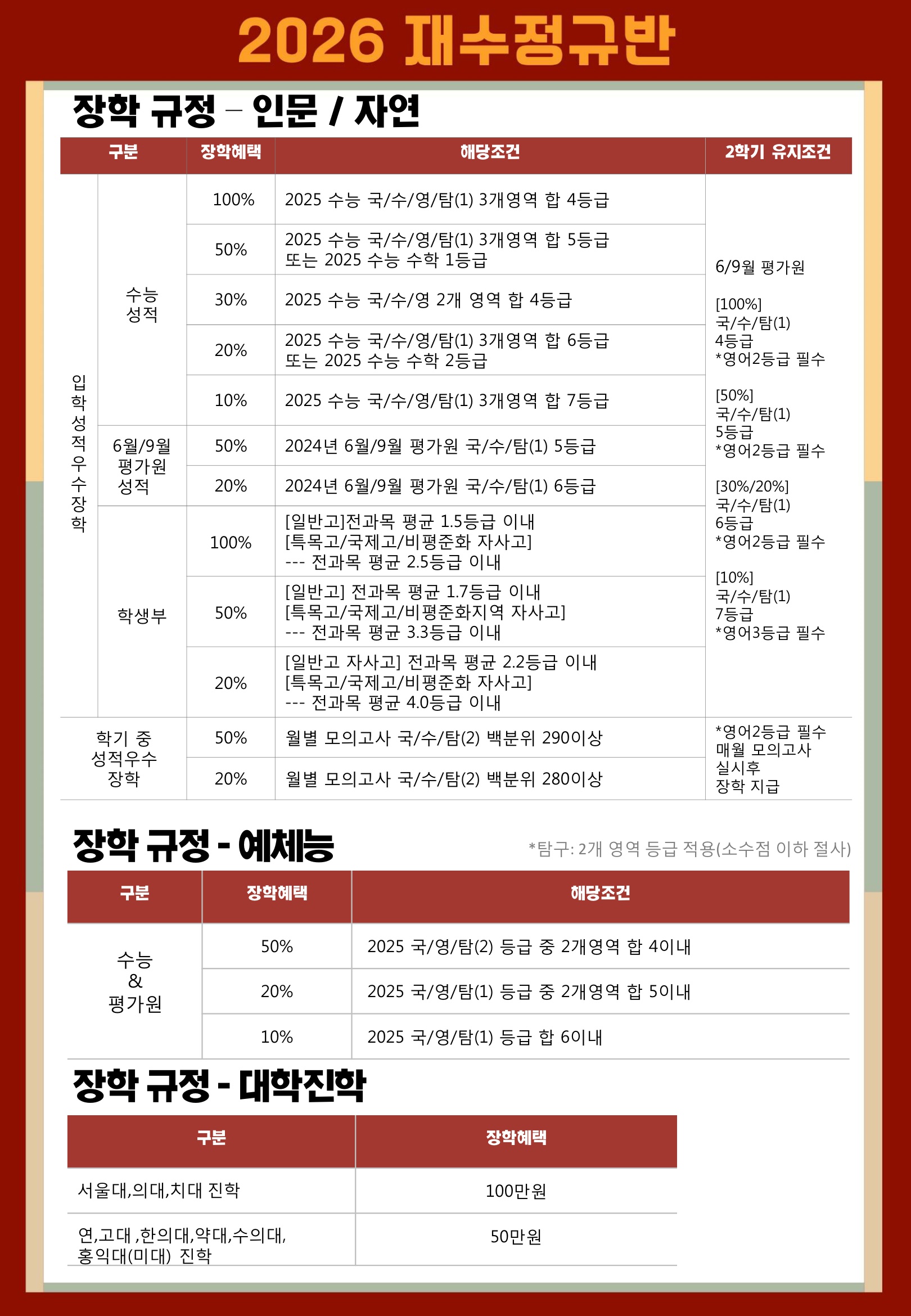 2026 재수정규반

장학 규정 – 인문 / 자연

| 구분 | | 장학혜택 | 해당조건 | 2학기 유지조건 |
|---|---|---|---|---|
| 입학성적우수장학 | 수능 성적 | 100% | 2025 수능 국/수/영/탐(1) 3개영역 합 4등급 | 6/9월 평가원 [100%] 국/수/탐(1) 4등급 *영어2등급 필수 [50%] 국/수/탐(1) 5등급 *영어2등급 필수 [30%/20%] 국/수/탐(1) 6등급 *영어2등급 필수 [10%] 국/수/탐(1) 7등급 *영어3등급 필수 |
| | | 50% | 2025 수능 국/수/영/탐(1) 3개영역 합 5등급 또는 2025 수능 수학 1등급 | |
| | | 30% | 2025 수능 국/수/영 2개 영역 합 4등급 | |
| | | 20% | 2025 수능 국/수/영/탐(1) 3개영역 합 6등급 또는 2025 수능 수학 2등급 | |
| | | 10% | 2025 수능 국/수/영/탐(1) 3개영역 합 7등급 | |
| | 6월/9월 평가원 성적 | 50% | 2024년 6월/9월 평가원 국/수/탐(1) 5등급 | |
| | | 20% | 2024년 6월/9월 평가원 국/수/탐(1) 6등급 | |
| | 학생부 | 100% | [일반고]전과목 평균 1.5등급 이내 [특목고/국제고/비평준화 자사고] --- 전과목 평균 2.5등급 이내 | |
| | | 50% | [일반고] 전과목 평균 1.7등급 이내 [특목고/국제고/비평준화지역 자사고] --- 전과목 평균 3.3등급 이내 | |
| | | 20% | [일반고 자사고] 전과목 평균 2.2등급 이내 [특목고/국제고/비평준화 자사고] --- 전과목 평균 4.0등급 이내 | |
| 학기 중 성적우수 장학 | | 50% | 월별 모의고사 국/수/탐(2) 백분위 290이상 | *영어2등급 필수 매월 모의고사 실시후 장학 지급 |
| | | 20% | 월별 모의고사 국/수/탐(2) 백분위 280이상 | |

장학 규정 - 예체능

*탐구: 2개 영역 등급 적용(소수점 이하 절사)

| 구분 | 장학혜택 | 해당조건 |
|---|---|---|
| 수능 & 평가원 | 50% | 2025 국/영/탐(2) 등급 중 2개영역 합 4이내 |
| | 20% | 2025 국/영/탐(1) 등급 중 2개영역 합 5이내 |
| | 10% | 2025 국/영/탐(1) 등급 합 6이내 |

장학 규정 - 대학진학

| 구분 | 장학혜택 |
|---|---|
| 서울대,의대,치대 진학 | 100만원 |
| 연,고대 ,한의대,약대,수의대, 홍익대(미대) 진학 | 50만원 |